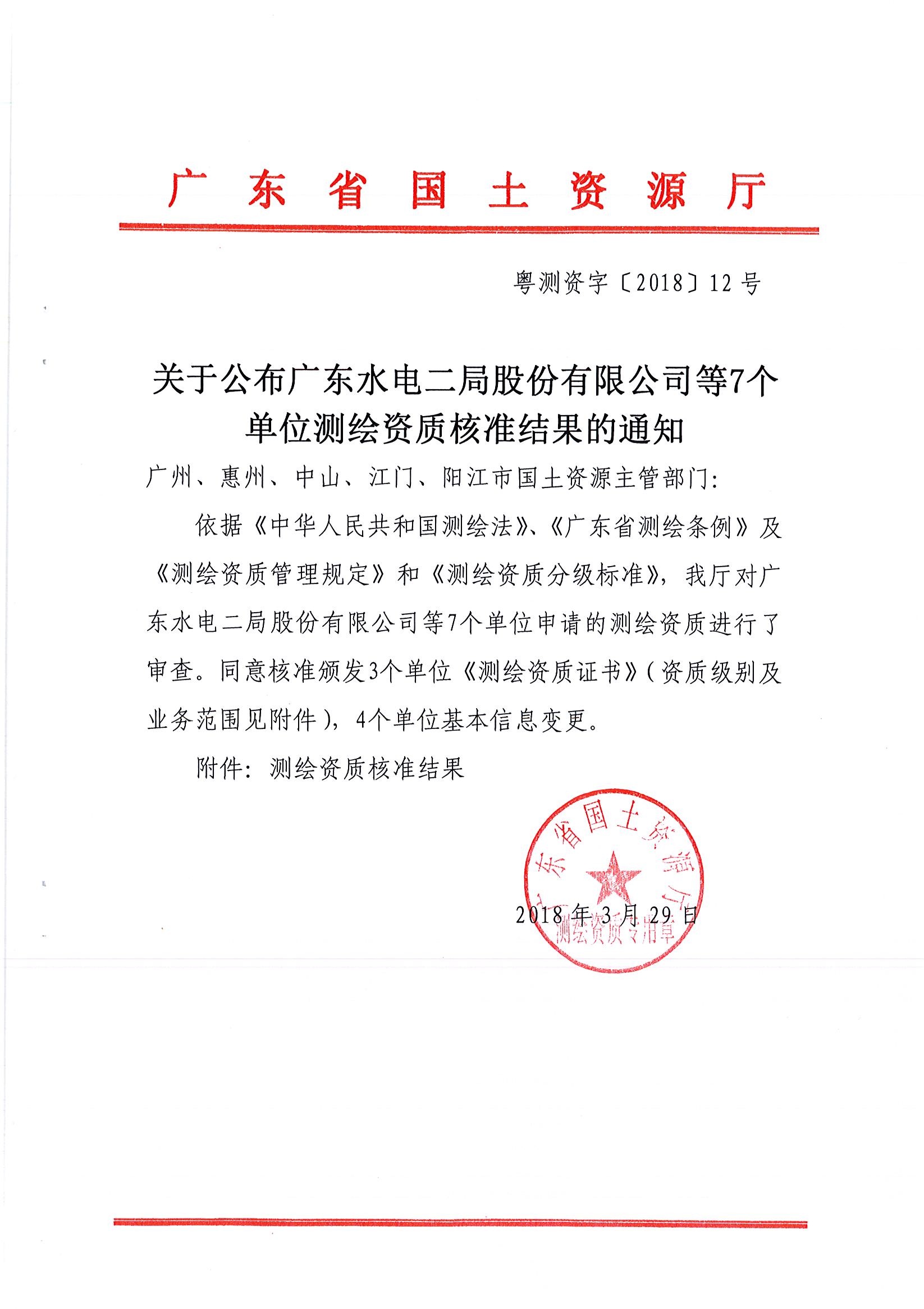 广东省国土资源厅

粤测资字〔2018〕12号

关于公布广东水电二局股份有限公司等7个单位测绘资质核准结果的通知

广州、惠州、中山、江门、阳江市国土资源主管部门：

依据《中华人民共和国测绘法》、《广东省测绘条例》及《测绘资质管理规定》和《测绘资质分级标准》，我厅对广东水电二局股份有限公司等7个单位申请的测绘资质进行了审查。同意核准颁发3个单位《测绘资质证书》（资质级别及业务范围见附件），4个单位基本信息变更。

附件：测绘资质核准结果

广东省国土资源厅
测绘资质专用章

2018年3月29日